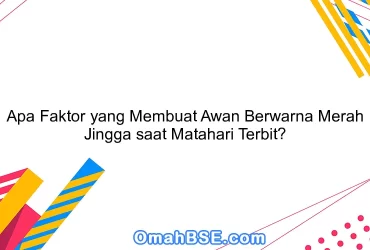 Apa Faktor yang Membuat Awan Berwarna Merah Jingga saat Matahari Terbit?

OmahBSE.com